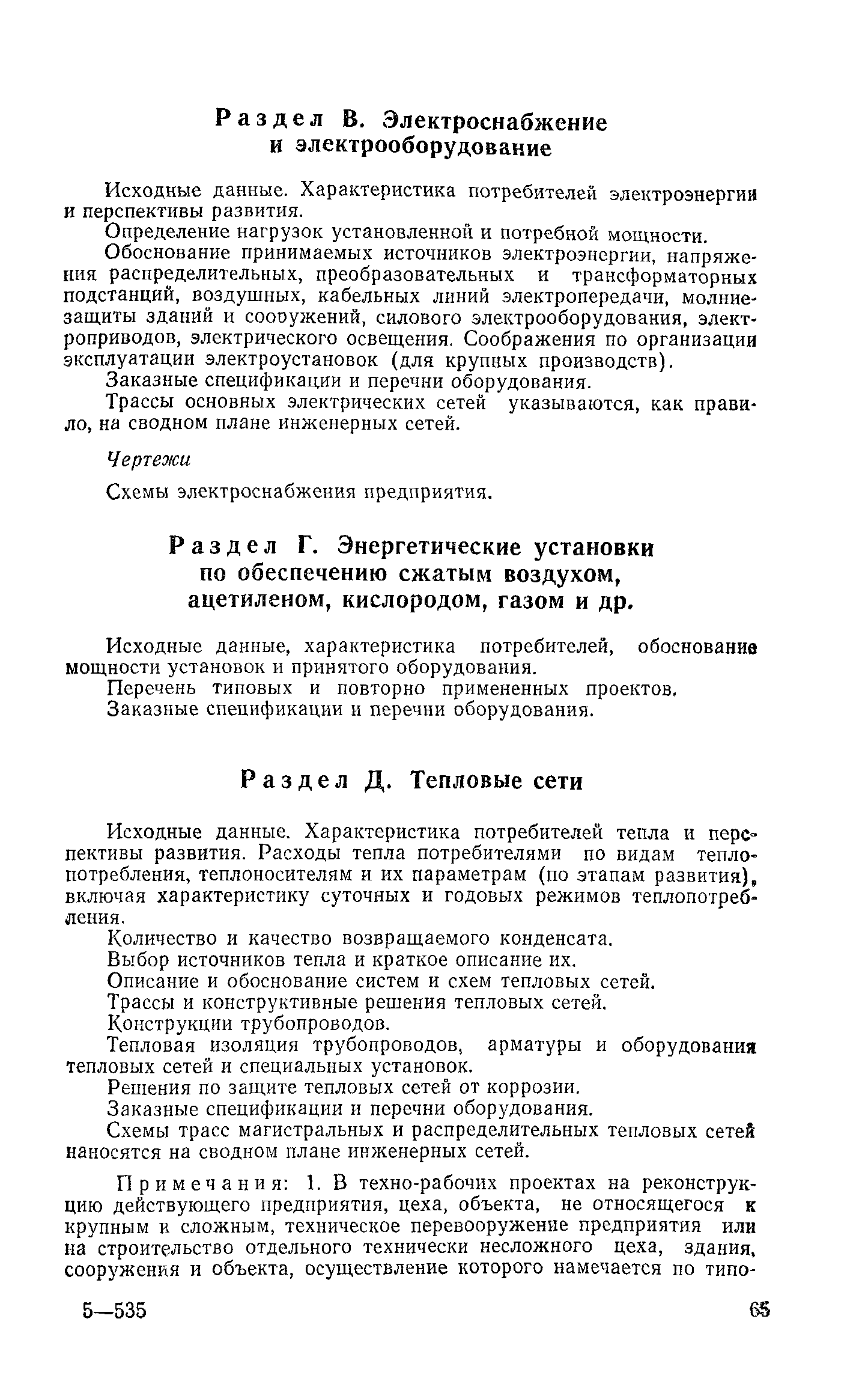 Раздел В. Электроснабжение и электрооборудование

Исходные данные. Характеристика потребителей электроэнергии и перспективы развития.

Определение нагрузок установленной и потребной мощности.

Обоснование принимаемых источников электроэнергии, напряжения распределительных, преобразовательных и трансформаторных подстанций, воздушных, кабельных линий электропередачи, молниезащиты зданий и сооружений, силового электрооборудования, электроприводов, электрического освещения. Соображения по организации эксплуатации электроустановок (для крупных производств).

Заказные спецификации и перечни оборудования.

Трассы основных электрических сетей указываются, как правило, на сводном плане инженерных сетей.

Чертежи

Схемы электроснабжения предприятия.

Раздел Г. Энергетические установки по обеспечению сжатым воздухом, ацетиленом, кислородом, газом и др.

Исходные данные, характеристика потребителей, обоснование мощности установок и принятого оборудования.

Перечень типовых и повторно примененных проектов.

Заказные спецификации и перечни оборудования.

Раздел Д. Тепловые сети

Исходные данные. Характеристика потребителей тепла и перспективы развития. Расходы тепла потребителями по видам теплопотребления, теплоносителям и их параметрам (по этапам развития), включая характеристику суточных и годовых режимов теплопотребления.

Количество и качество возвращаемого конденсата.

Выбор источников тепла и краткое описание их.

Описание и обоснование систем и схем тепловых сетей.

Трассы и конструктивные решения тепловых сетей.

Конструкции трубопроводов.

Тепловая изоляция трубопроводов, арматуры и оборудования тепловых сетей и специальных установок.

Решения по защите тепловых сетей от коррозии.

Заказные спецификации и перечни оборудования.

Схемы трасс магистральных и распределительных тепловых сетей наносятся на сводном плане инженерных сетей.

Примечания: 1. В техно-рабочих проектах на реконструкцию действующего предприятия, цеха, объекта, не относящегося к крупным и сложным, техническое перевооружение предприятия или на строительство отдельного технически несложного цеха, здания, сооружения и объекта, осуществление которого намечается по типо-

5—535

65